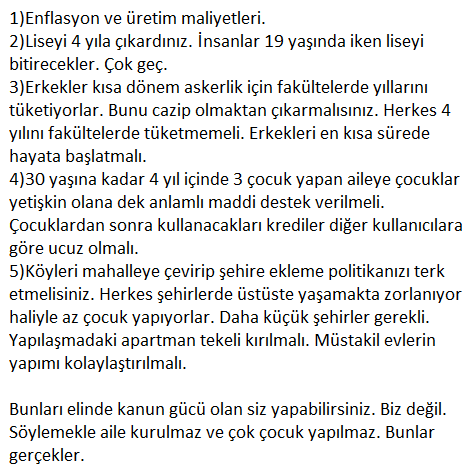 1)Enflasyon ve üretim maliyetleri.
2)Liseyi 4 yıla çıkardınız. İnsanlar 19 yaşında iken liseyi bitirecekler. Çok geç.
3)Erkekler kısa dönem askerlik için fakültelerde yıllarını tüketiyorlar. Bunu cazip olmaktan çıkarmalısınız. Herkes 4 yılını fakültelerde tüketmemeli. Erkekleri en kısa sürede hayata başlatmalı.
4)30 yaşına kadar 4 yıl içinde 3 çocuk yapan aileye çocuklar yetişkin olana dek anlamlı maddi destek verilmeli. Çocuklardan sonra kullanacakları krediler diğer kullanıcılara göre ucuz olmalı.
5)Köyleri mahalleye çevirip şehire ekleme politikanızı terk etmelisiniz. Herkes şehirlerde üstüste yaşamakta zorlanıyor haliyle az çocuk yapıyorlar. Daha küçük şehirler gerekli. Yapılaşmadaki apartman tekeli kırılmalı. Müstakil evlerin yapımı kolaylaştırılmalı.

Bunları elinde kanun gücü olan siz yapabilirsiniz. Biz değil. Söylemekle aile kurulmaz ve çok çocuk yapılmaz. Bunlar gerçekler.